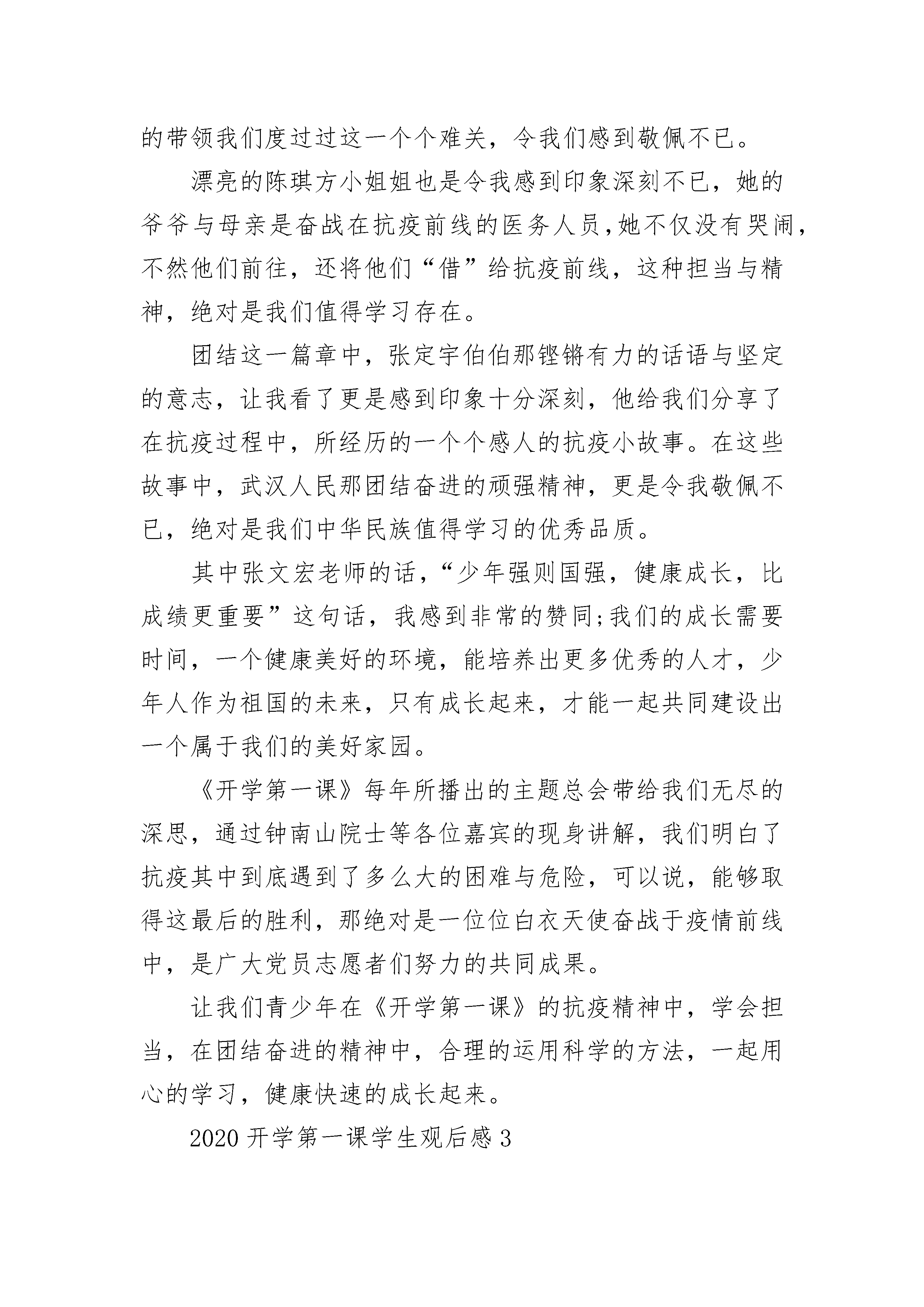 的带领我们度过过这一个个难关，令我们感到敬佩不已。

漂亮的陈琪方小姐姐也是令我感到印象深刻不已，她的爷爷与母亲是奋战在抗疫前线的医务人员，她不仅没有哭闹，不然他们前往，还将他们“借”给抗疫前线，这种担当与精神，绝对是我们值得学习存在。

团结这一篇章中，张定宇伯伯那铿锵有力的话语与坚定的意志，让我看了更是感到印象十分深刻，他给我们分享了在抗疫过程中，所经历的一个个感人的抗疫小故事。在这些故事中，武汉人民那团结奋进的顽强精神，更是令我敬佩不已，绝对是我们中华民族值得学习的优秀品质。

其中张文宏老师的话，“少年强则国强，健康成长，比成绩更重要”这句话，我感到非常的赞同;我们的成长需要时间，一个健康美好的环境，能培养出更多优秀的人才，少年人作为祖国的未来，只有成长起来，才能一起共同建设出一个属于我们的美好家园。

《开学第一课》每年所播出的主题总会带给我们无尽的深思，通过钟南山院士等各位嘉宾的现身讲解，我们明白了抗疫其中到底遇到了多么大的困难与危险，可以说，能够取得这最后的胜利，那绝对是一位位白衣天使奋战于疫情前线中，是广大党员志愿者们努力的共同成果。

让我们青少年在《开学第一课》的抗疫精神中，学会担当，在团结奋进的精神中，合理的运用科学的方法，一起用心的学习，健康快速的成长起来。

2020 开学第一课学生观后感 3